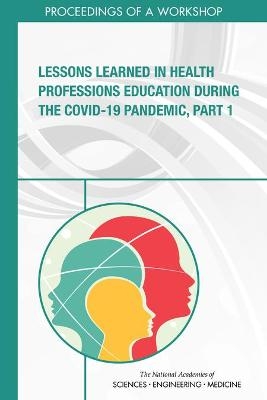 PROCEEDINGS OF A WORKSHOP

LESSONS LEARNED IN HEALTH PROFESSIONS EDUCATION DURING THE COVID-19 PANDEMIC, PART 1

The National Academies of
SCIENCES · ENGINEERING · MEDICINE